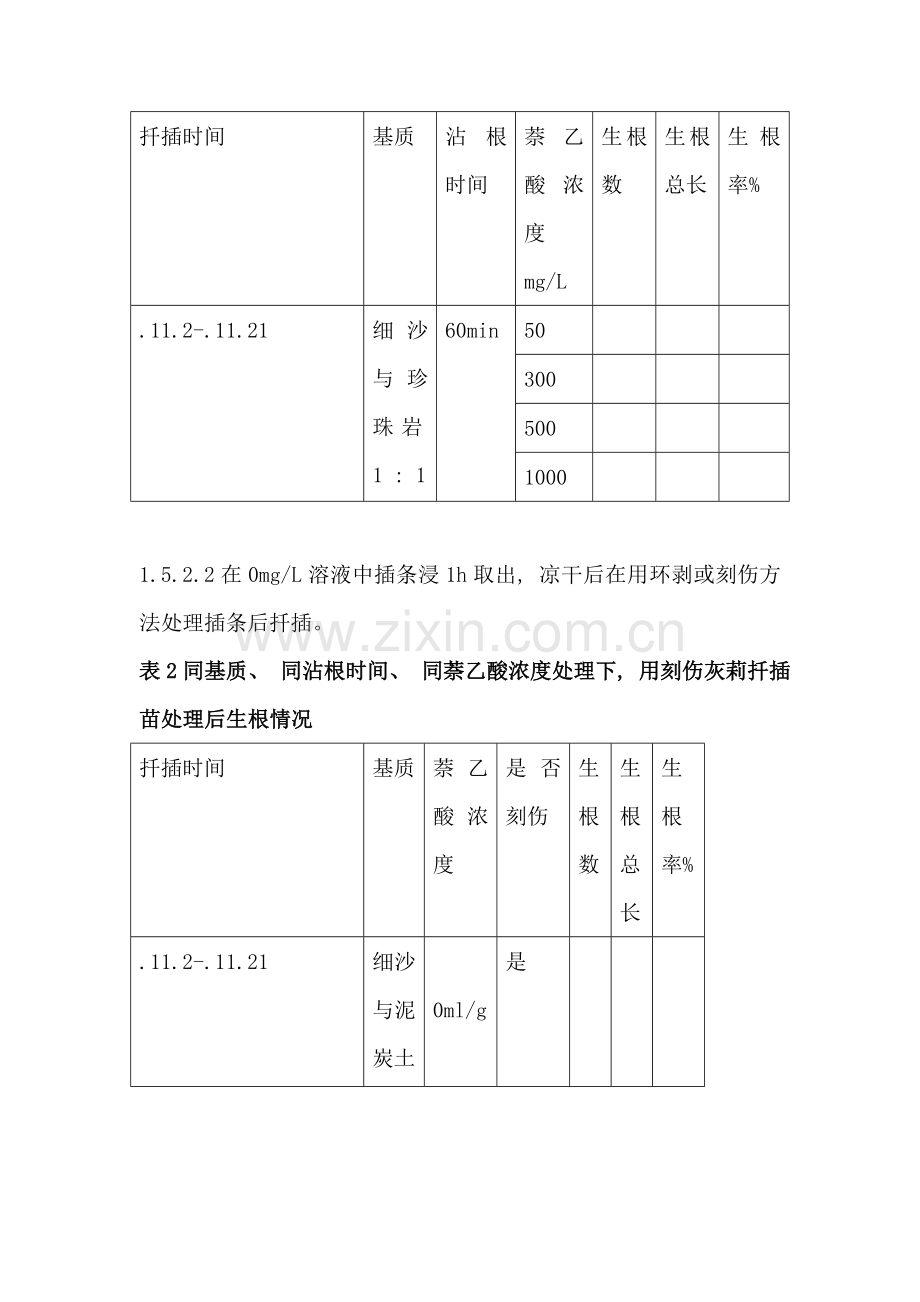 | 扦插时间 | 基质 | 沾根时间 | 萘乙酸浓度mg/L | 生根数 | 生根总长 | 生根率% |
|---|---|---|---|---|---|---|
| .11.2-.11.21 | 细沙与珍珠岩1：1 | 60min | 50 |  |  |  |
|  |  |  | 300 |  |  |  |
|  |  |  | 500 |  |  |  |
|  |  |  | 1000 |  |  |  |

1.5.2.2在0mg/L溶液中插条浸1h取出，凉干后在用环剥或刻伤方法处理插条后扦插。

表2同基质、 同沾根时间、 同萘乙酸浓度处理下，用刻伤灰莉扦插苗处理后生根情况

| 扦插时间 | 基质 | 萘乙酸浓度 | 是否刻伤 | 生根数 | 生根总长 | 生根率% |
|---|---|---|---|---|---|---|
| .11.2-.11.21 | 细沙与泥炭土 | 0ml/g | 是 |  |  |  |

www.zixin.com.cn